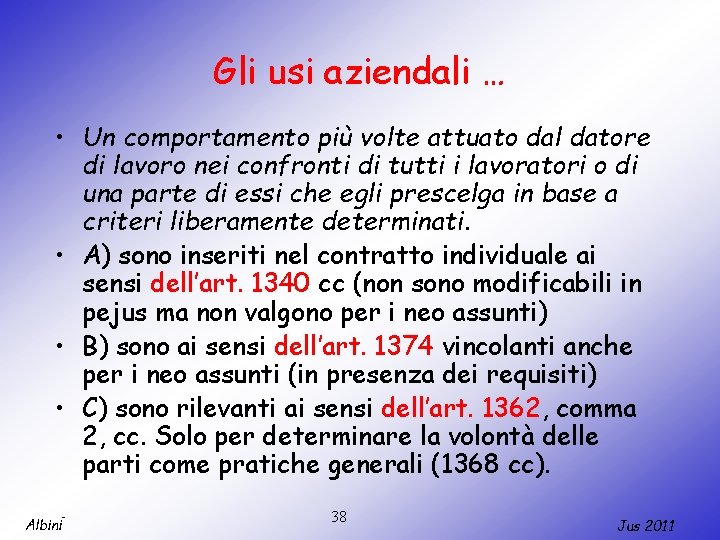 Gli usi aziendali …

• Un comportamento più volte attuato dal datore di lavoro nei confronti di tutti i lavoratori o di una parte di essi che egli prescelga in base a criteri liberamente determinati.
• A) sono inseriti nel contratto individuale ai sensi dell'art. 1340 cc (non sono modificabili in pejus ma non valgono per i neo assunti)
• B) sono ai sensi dell'art. 1374 vincolanti anche per i neo assunti (in presenza dei requisiti)
• C) sono rilevanti ai sensi dell'art. 1362, comma 2, cc. Solo per determinare la volontà delle parti come pratiche generali (1368 cc).

Albini

38

Jus 2011